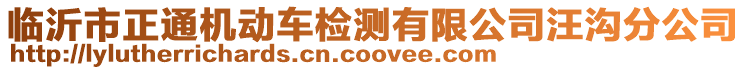 临沂市正通机动车检测有限公司汪沟分公司
http://lylutherrichards.cn.coovee.com